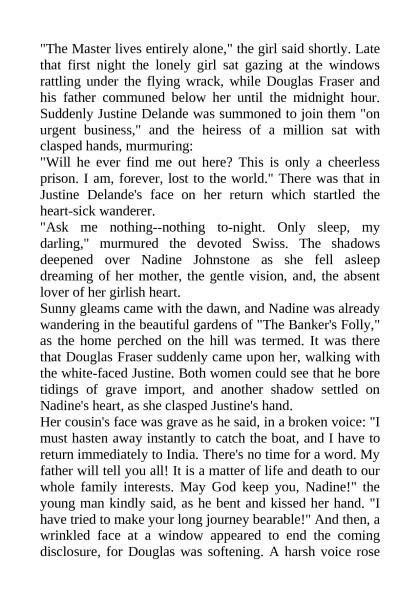 "The Master lives entirely alone," the girl said shortly. Late that first night the lonely girl sat gazing at the windows rattling under the flying wrack, while Douglas Fraser and his father communed below her until the midnight hour. Suddenly Justine Delande was summoned to join them "on urgent business," and the heiress of a million sat with clasped hands, murmuring:
"Will he ever find me out here? This is only a cheerless prison. I am, forever, lost to the world." There was that in Justine Delande's face on her return which startled the heart-sick wanderer.
"Ask me nothing--nothing to-night. Only sleep, my darling," murmured the devoted Swiss. The shadows deepened over Nadine Johnstone as she fell asleep dreaming of her mother, the gentle vision, and, the absent lover of her girlish heart.
Sunny gleams came with the dawn, and Nadine was already wandering in the beautiful gardens of "The Banker's Folly," as the home perched on the hill was termed. It was there that Douglas Fraser suddenly came upon her, walking with the white-faced Justine. Both women could see that he bore tidings of grave import, and another shadow settled on Nadine's heart, as she clasped Justine's hand.
Her cousin's face was grave as he said, in a broken voice: "I must hasten away instantly to catch the boat, and I have to return immediately to India. There's no time for a word. My father will tell you all! It is a matter of life and death to our whole family interests. May God keep you, Nadine!" the young man kindly said, as he bent and kissed her hand. "I have tried to make your long journey bearable!" And then, a wrinkled face at a window appeared to end the coming disclosure, for Douglas was softening. A harsh voice rose